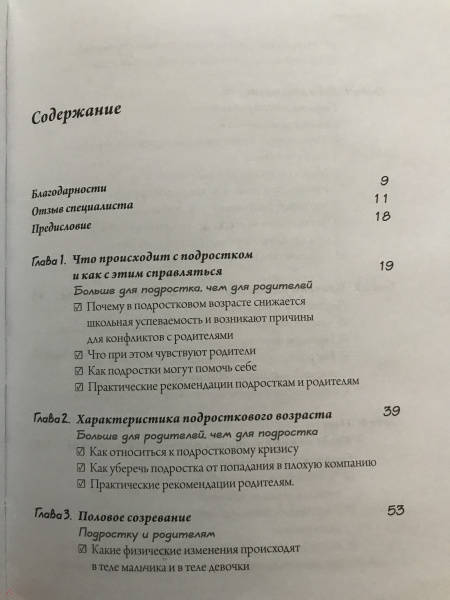 Содержание

Благодарности 9

Отзыв специалиста 11

Предисловие 18

Глава 1. Что происходит с подростком и как с этим справляться 19

Больше для подростка, чем для родителей

☑ Почему в подростковом возрасте снижается школьная успеваемость и возникают причины для конфликтов с родителями

☑ Что при этом чувствуют родители

☑ Как подростки могут помочь себе

☑ Практические рекомендации подросткам и родителям

Глава 2. Характеристика подросткового возраста 39

Больше для родителей, чем для подростка

☑ Как относиться к подростковому кризису

☑ Как уберечь подростка от попадания в плохую компанию

☑ Практические рекомендации родителям.

Глава 3. Половое созревание 53

Подростку и родителям

☑ Какие физические изменения происходят в теле мальчика и в теле девочки